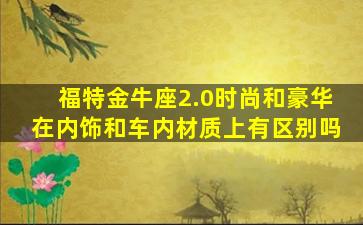 福特金牛座2.0时尚和豪华在内饰和车内材质上有区别吗